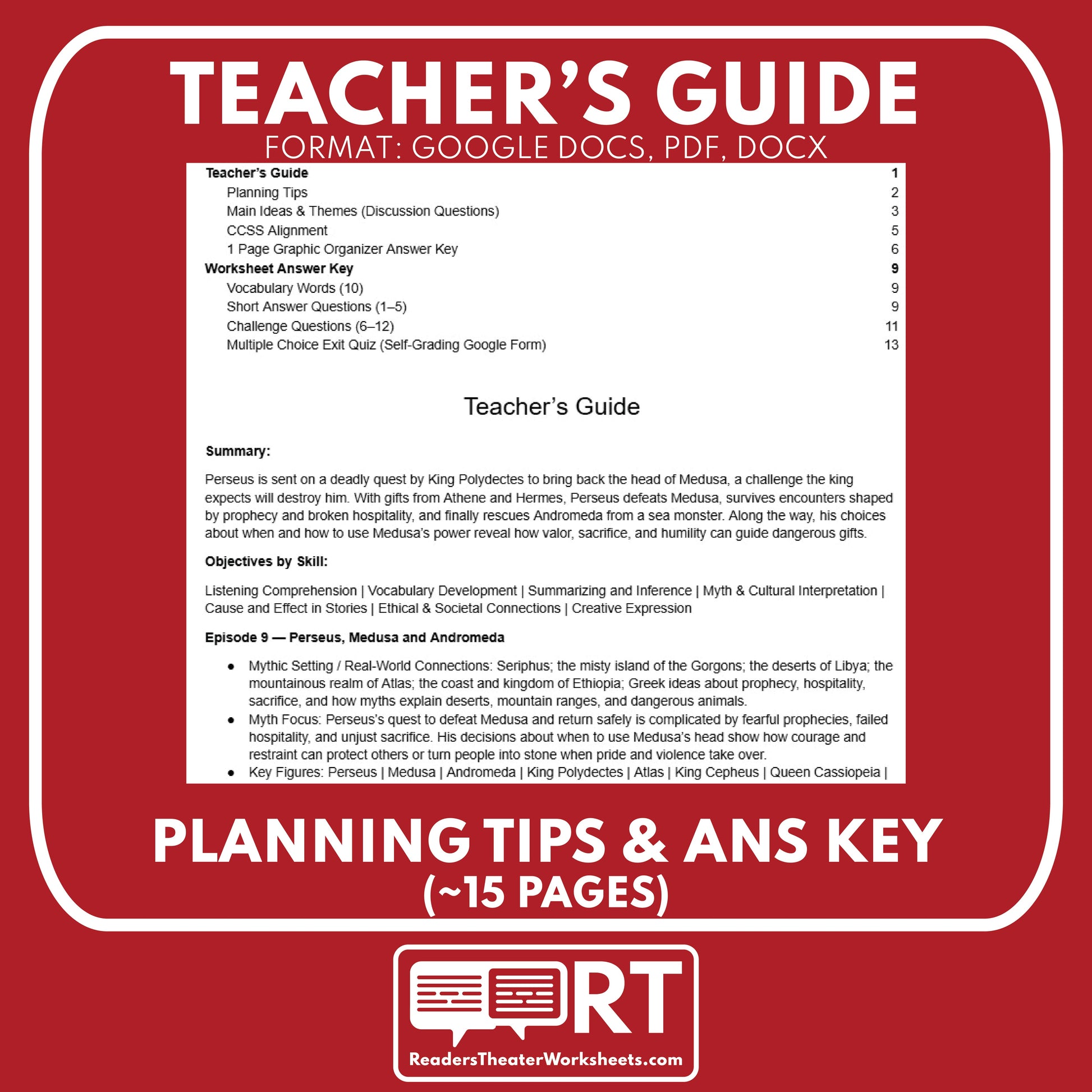 TEACHER'S GUIDE
FORMAT: GOOGLE DOCS, PDF, DOCX

Teacher's Guide 1
Planning Tips 2
Main Ideas & Themes (Discussion Questions) 3
CCSS Alignment 5
1 Page Graphic Organizer Answer Key 6
Worksheet Answer Key 9
Vocabulary Words (10) 9
Short Answer Questions (1–5) 9
Challenge Questions (6–12) 11
Multiple Choice Exit Quiz (Self-Grading Google Form) 13

Teacher's Guide

Summary:

Perseus is sent on a deadly quest by King Polydectes to bring back the head of Medusa, a challenge the king expects will destroy him. With gifts from Athene and Hermes, Perseus defeats Medusa, survives encounters shaped by prophecy and broken hospitality, and finally rescues Andromeda from a sea monster. Along the way, his choices about when and how to use Medusa's power reveal how valor, sacrifice, and humility can guide dangerous gifts.

Objectives by Skill:

Listening Comprehension | Vocabulary Development | Summarizing and Inference | Myth & Cultural Interpretation | Cause and Effect in Stories | Ethical & Societal Connections | Creative Expression

Episode 9 — Perseus, Medusa and Andromeda

• Mythic Setting / Real-World Connections: Seriphus; the misty island of the Gorgons; the deserts of Libya; the mountainous realm of Atlas; the coast and kingdom of Ethiopia; Greek ideas about prophecy, hospitality, sacrifice, and how myths explain deserts, mountain ranges, and dangerous animals.
• Myth Focus: Perseus's quest to defeat Medusa and return safely is complicated by fearful prophecies, failed hospitality, and unjust sacrifice. His decisions about when to use Medusa's head show how courage and restraint can protect others or turn people into stone when pride and violence take over.
• Key Figures: Perseus | Medusa | Andromeda | King Polydectes | Atlas | King Cepheus | Queen Cassiopeia |

PLANNING TIPS & ANS KEY
(~15 PAGES)

RT
ReadersTheaterWorksheets.com